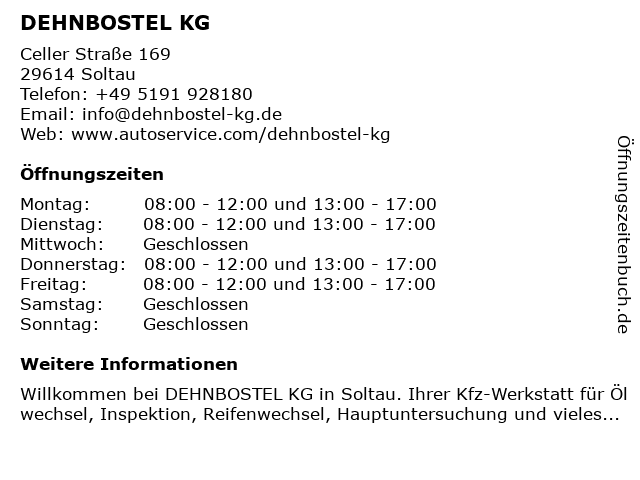 DEHNBOSTEL KG

Celler Straße 169
29614 Soltau
Telefon: +49 5191 928180
Email: info@dehnbostel-kg.de
Web: www.autoservice.com/dehnbostel-kg

Öffnungszeiten

| | |
|---|---|
| Montag: | 08:00 - 12:00 und 13:00 - 17:00 |
| Dienstag: | 08:00 - 12:00 und 13:00 - 17:00 |
| Mittwoch: | Geschlossen |
| Donnerstag: | 08:00 - 12:00 und 13:00 - 17:00 |
| Freitag: | 08:00 - 12:00 und 13:00 - 17:00 |
| Samstag: | Geschlossen |
| Sonntag: | Geschlossen |

Weitere Informationen

Willkommen bei DEHNBOSTEL KG in Soltau. Ihrer Kfz-Werkstatt für Öl wechsel, Inspektion, Reifenwechsel, Hauptuntersuchung und vieles...

Öffnungszeitenbuch.de